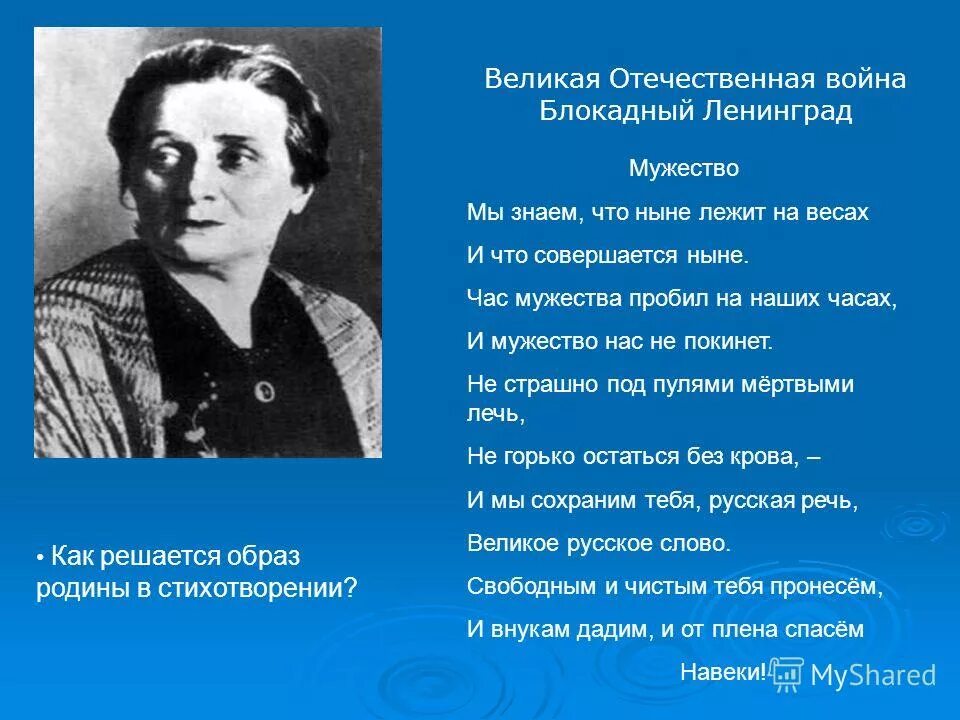 Великая Отечественная война
Блокадный Ленинград

Мужество

Мы знаем, что ныне лежит на весах

И что совершается ныне.

Час мужества пробил на наших часах,

И мужество нас не покинет.

Не страшно под пулями мёртвыми лечь,

Не горько остаться без крова, –

И мы сохраним тебя, русская речь,

Великое русское слово.

Свободным и чистым тебя пронесём,

И внукам дадим, и от плена спасём

Навеки!

• Как решается образ родины в стихотворении?

MyShared